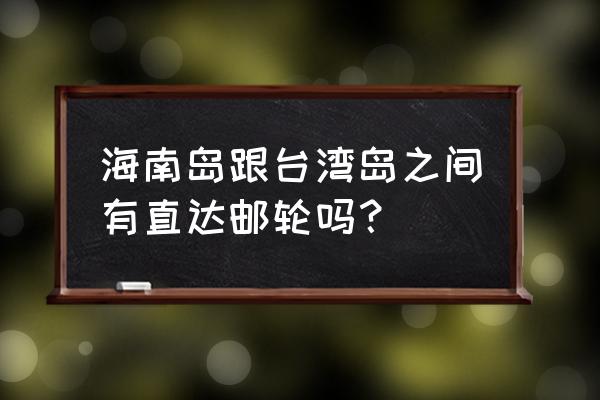 海南岛跟台湾岛之间有直达邮轮吗？